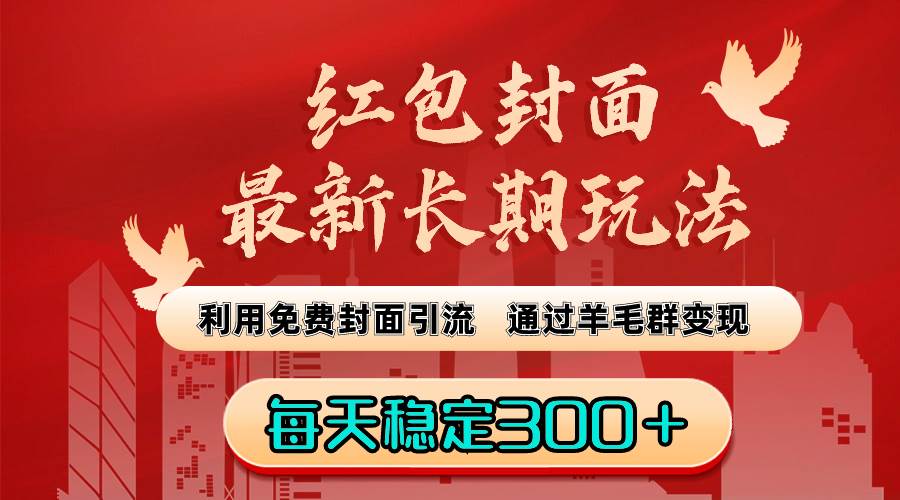 红包封面
最新长期玩法

利用免费封面引流　通过羊毛群变现

每天稳定300＋